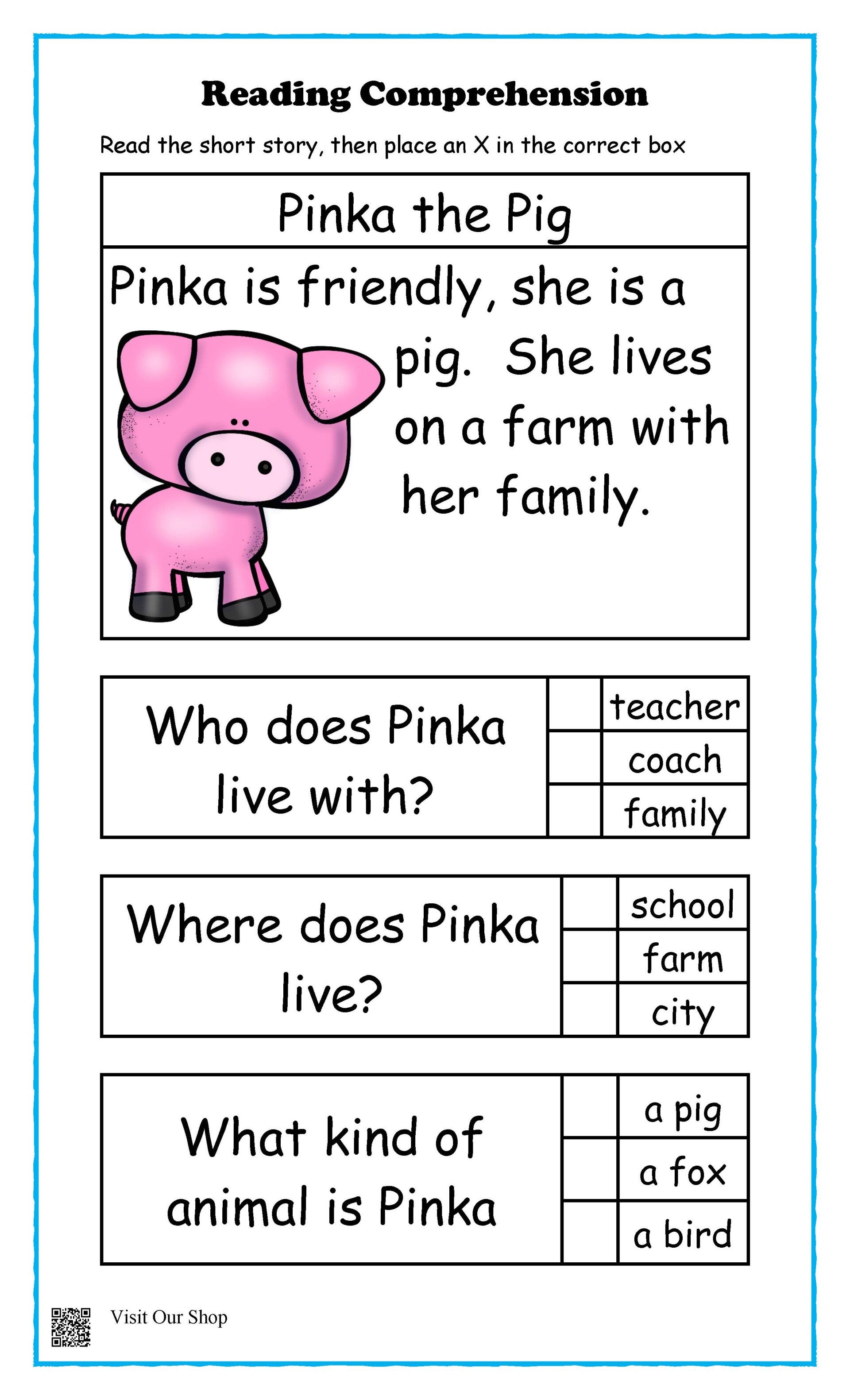 Reading Comprehension

Read the short story, then place an X in the correct box

Pinka the Pig

Pinka is friendly, she is a pig. She lives on a farm with her family.

Who does Pinka live with?

☐ teacher
☐ coach
☐ family

Where does Pinka live?

☐ school
☐ farm
☐ city

What kind of animal is Pinka

☐ a pig
☐ a fox
☐ a bird

Visit Our Shop